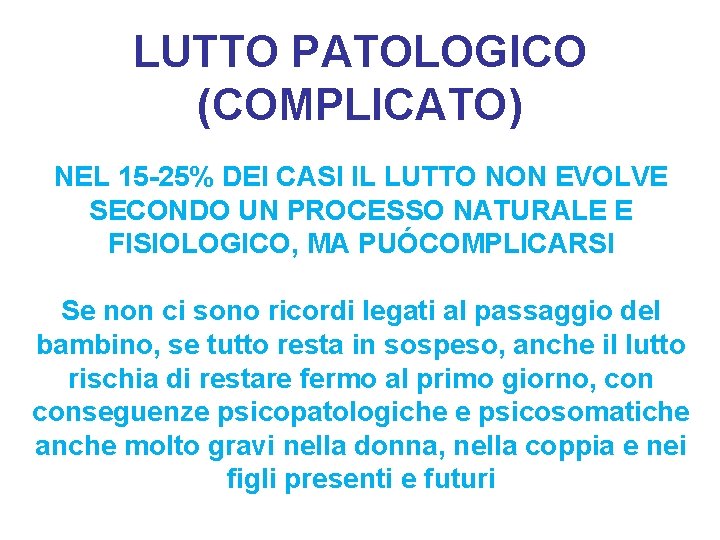 LUTTO PATOLOGICO (COMPLICATO)

NEL 15-25% DEI CASI IL LUTTO NON EVOLVE SECONDO UN PROCESSO NATURALE E FISIOLOGICO, MA PUÓCOMPLICARSI

Se non ci sono ricordi legati al passaggio del bambino, se tutto resta in sospeso, anche il lutto rischia di restare fermo al primo giorno, con conseguenze psicopatologiche e psicosomatiche anche molto gravi nella donna, nella coppia e nei figli presenti e futuri